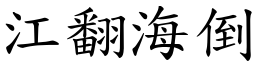 江翻海倒